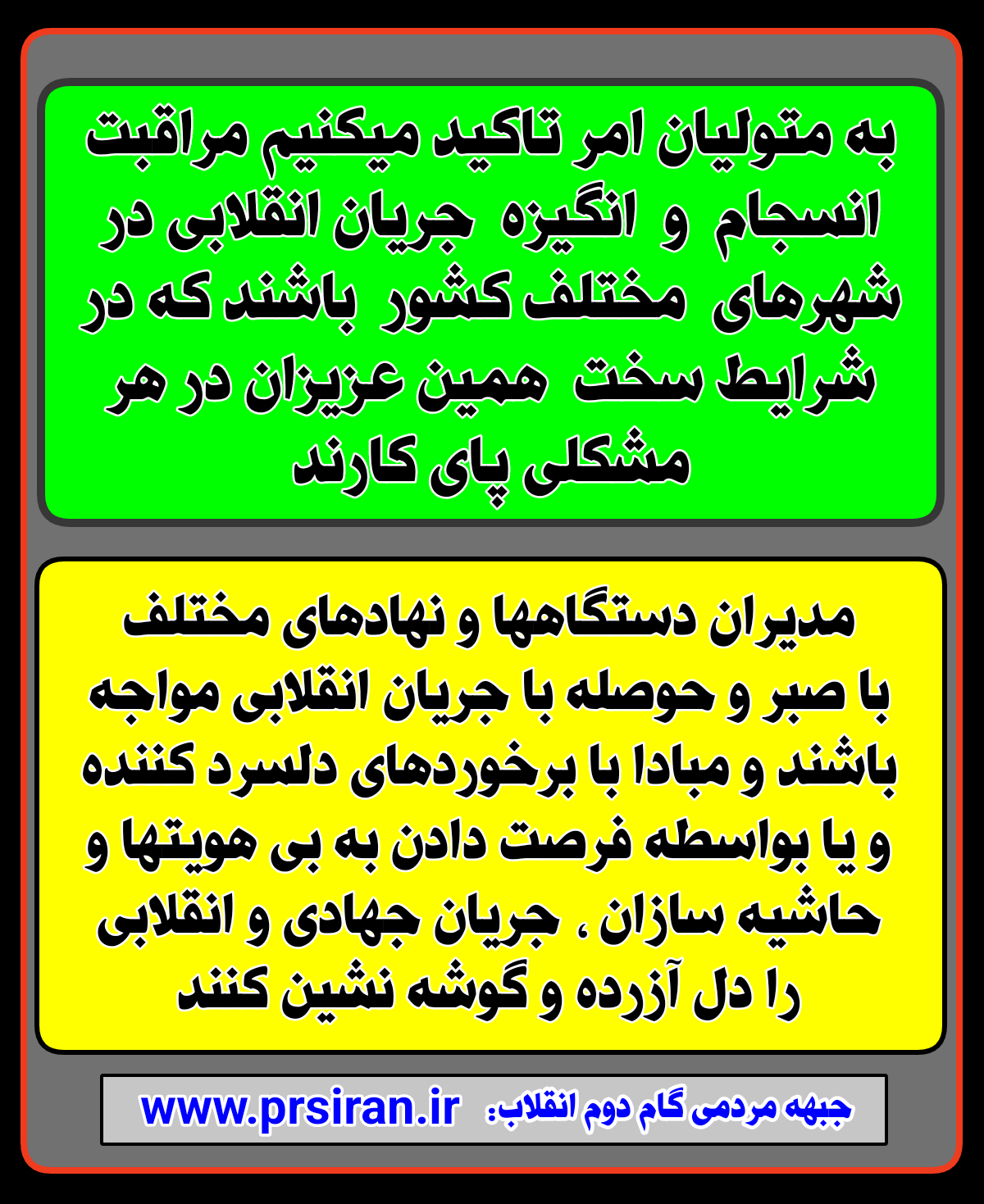 به متولیان امر تاکید میکنیم مراقبت انسجام و انگیزه جریان انقلابی در شهرهای مختلف کشور باشند که در شرایط سخت همین عزیزان در هر مشکلی پای کارند

مدیران دستگاهها و نهادهای مختلف با صبر و حوصله با جریان انقلابی مواجه باشند و مبادا با برخوردهای دلسرد کننده و یا بواسطه فرصت دادن به بی هویتها و حاشیه سازان ، جریان جهادی و انقلابی را دل آزرده و گوشه نشین کنند

جبهه مردمی گام دوم انقلاب: www.prsiran.ir